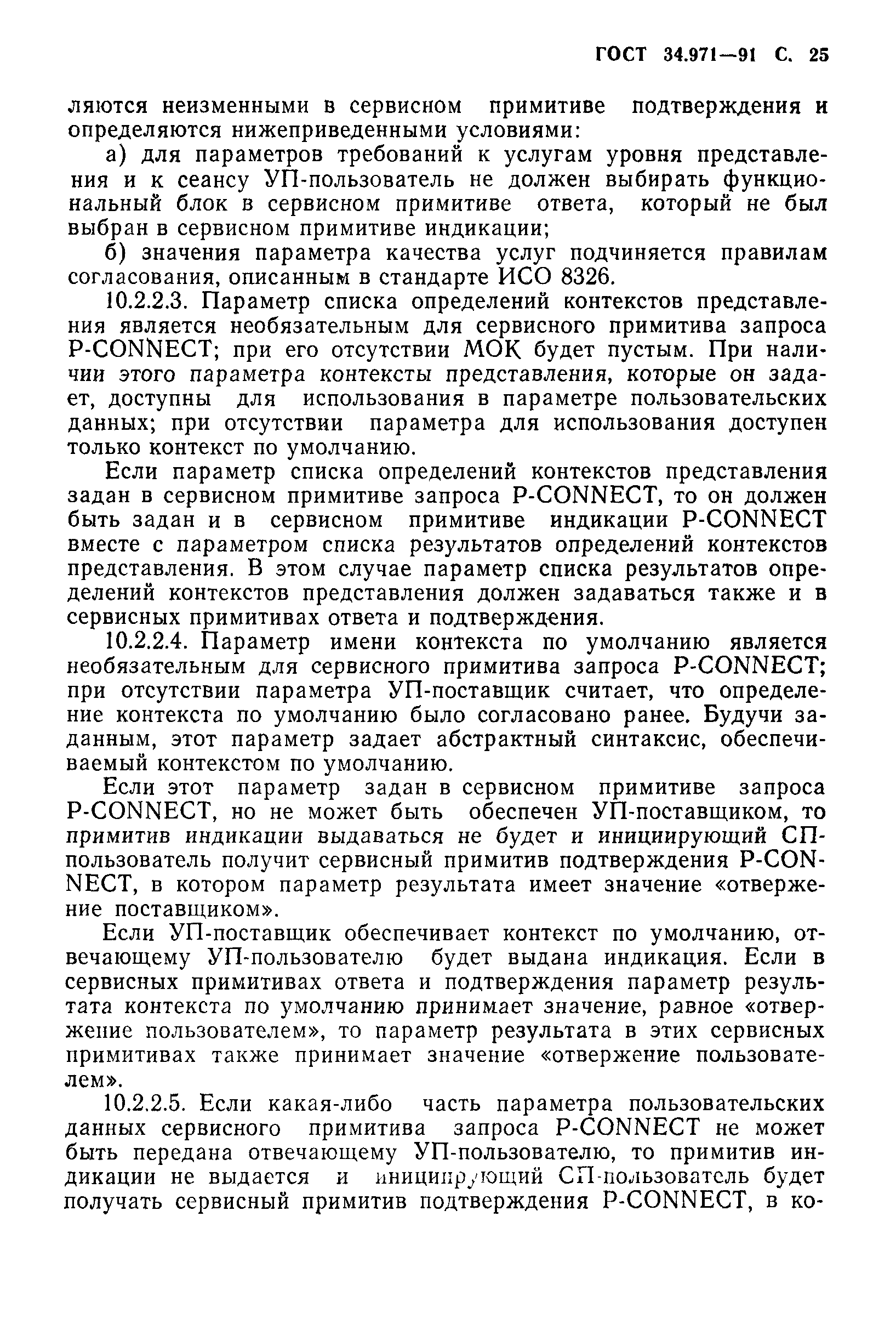 ГОСТ 34.971—91 С. 25

ляются неизменными в сервисном примитиве подтверждения и определяются нижеприведенными условиями:

а) для параметров требований к услугам уровня представления и к сеансу УП-пользователь не должен выбирать функциональный блок в сервисном примитиве ответа, который не был выбран в сервисном примитиве индикации;

б) значения параметра качества услуг подчиняется правилам согласования, описанным в стандарте ИСО 8326.

10.2.2.3. Параметр списка определений контекстов представления является необязательным для сервисного примитива запроса P-CONNECT; при его отсутствии МОК будет пустым. При наличии этого параметра контексты представления, которые он задает, доступны для использования в параметре пользовательских данных; при отсутствии параметра для использования доступен только контекст по умолчанию.

Если параметр списка определений контекстов представления задан в сервисном примитиве запроса P-CONNECT, то он должен быть задан и в сервисном примитиве индикации P-CONNECT вместе с параметром списка результатов определений контекстов представления. В этом случае параметр списка результатов определений контекстов представления должен задаваться также и в сервисных примитивах ответа и подтверждения.

10.2.2.4. Параметр имени контекста по умолчанию является необязательным для сервисного примитива запроса P-CONNECT; при отсутствии параметра УП-поставщик считает, что определение контекста по умолчанию было согласовано ранее. Будучи заданным, этот параметр задает абстрактный синтаксис, обеспечиваемый контекстом по умолчанию.

Если этот параметр задан в сервисном примитиве запроса P-CONNECT, но не может быть обеспечен УП-поставщиком, то примитив индикации выдаваться не будет и инициирующий СП-пользователь получит сервисный примитив подтверждения P-CONNECT, в котором параметр результата имеет значение «отвержение поставщиком».

Если УП-поставщик обеспечивает контекст по умолчанию, отвечающему УП-пользователю будет выдана индикация. Если в сервисных примитивах ответа и подтверждения параметр результата контекста по умолчанию принимает значение, равное «отвержение пользователем», то параметр результата в этих сервисных примитивах также принимает значение «отвержение пользователем».

10.2.2.5. Если какая-либо часть параметра пользовательских данных сервисного примитива запроса P-CONNECT не может быть передана отвечающему УП-пользователю, то примитив индикации не выдается и инициирующий СП-пользователь будет получать сервисный примитив подтверждения P-CONNECT, в ко-